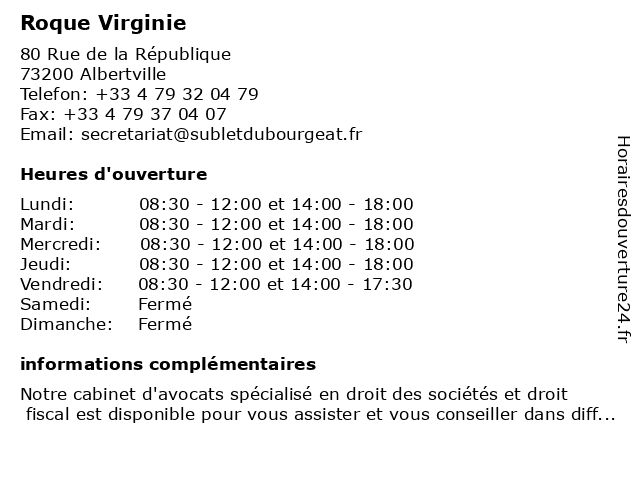 Roque Virginie

80 Rue de la République
73200 Albertville
Telefon: +33 4 79 32 04 79
Fax: +33 4 79 37 04 07
Email: secretariat@subletdubourgeat.fr

Heures d'ouverture

Lundi: 08:30 - 12:00 et 14:00 - 18:00
Mardi: 08:30 - 12:00 et 14:00 - 18:00
Mercredi: 08:30 - 12:00 et 14:00 - 18:00
Jeudi: 08:30 - 12:00 et 14:00 - 18:00
Vendredi: 08:30 - 12:00 et 14:00 - 17:30
Samedi: Fermé
Dimanche: Fermé

informations complémentaires

Notre cabinet d'avocats spécialisé en droit des sociétés et droit fiscal est disponible pour vous assister et vous conseiller dans diff...

Horairesdouverture24.fr